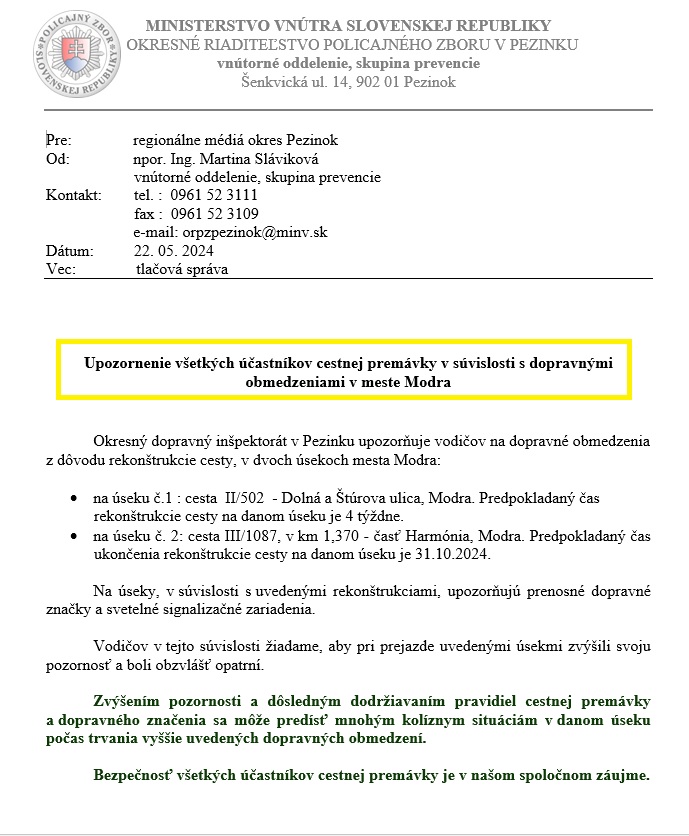 POLICAJNÝ ZBOR SLOVENSKEJ REPUBLIKY

MINISTERSTVO VNÚTRA SLOVENSKEJ REPUBLIKY
OKRESNÉ RIADITEĽSTVO POLICAJNÉHO ZBORU V PEZINKU
vnútorné oddelenie, skupina prevencie
Šenkvická ul. 14, 902 01 Pezinok

Pre: regionálne médiá okres Pezinok
Od: npor. Ing. Martina Sláviková
vnútorné oddelenie, skupina prevencie
Kontakt: tel. : 0961 52 3111
fax : 0961 52 3109
e-mail: orpzpezinok@minv.sk
Dátum: 22. 05. 2024
Vec: tlačová správa

Upozornenie všetkých účastníkov cestnej premávky v súvislosti s dopravnými obmedzeniami v meste Modra

Okresný dopravný inšpektorát v Pezinku upozorňuje vodičov na dopravné obmedzenia z dôvodu rekonštrukcie cesty, v dvoch úsekoch mesta Modra:

• na úseku č.1 : cesta II/502 - Dolná a Štúrova ulica, Modra. Predpokladaný čas rekonštrukcie cesty na danom úseku je 4 týždne.
• na úseku č. 2: cesta III/1087, v km 1,370 - časť Harmónia, Modra. Predpokladaný čas ukončenia rekonštrukcie cesty na danom úseku je 31.10.2024.

Na úseky, v súvislosti s uvedenými rekonštrukciami, upozorňujú prenosné dopravné značky a svetelné signalizačné zariadenia.

Vodičov v tejto súvislosti žiadame, aby pri prejazde uvedenými úsekmi zvýšili svoju pozornosť a boli obzvlášť opatrní.

Zvýšením pozornosti a dôsledným dodržiavaním pravidiel cestnej premávky a dopravného značenia sa môže predísť mnohým kolíznym situáciám v danom úseku počas trvania vyššie uvedených dopravných obmedzení.

Bezpečnosť všetkých účastníkov cestnej premávky je v našom spoločnom záujme.